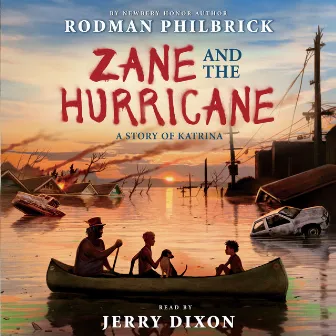 BY NEWBERY HONOR AUTHOR
RODMAN PHILBRICK

ZANE AND THE HURRICANE

A STORY OF KATRINA

READ BY
JERRY DIXON